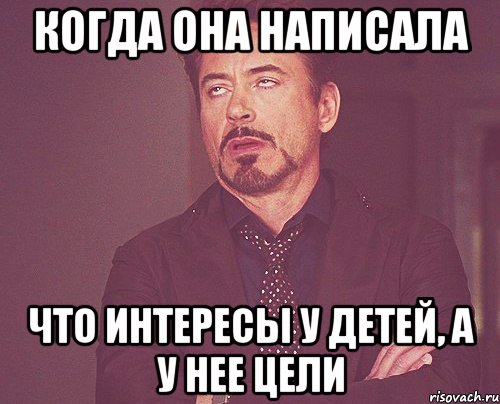 КОГДА ОНА НАПИСАЛА

ЧТО ИНТЕРЕСЫ У ДЕТЕЙ, А У НЕЕ ЦЕЛИ

risovach.ru